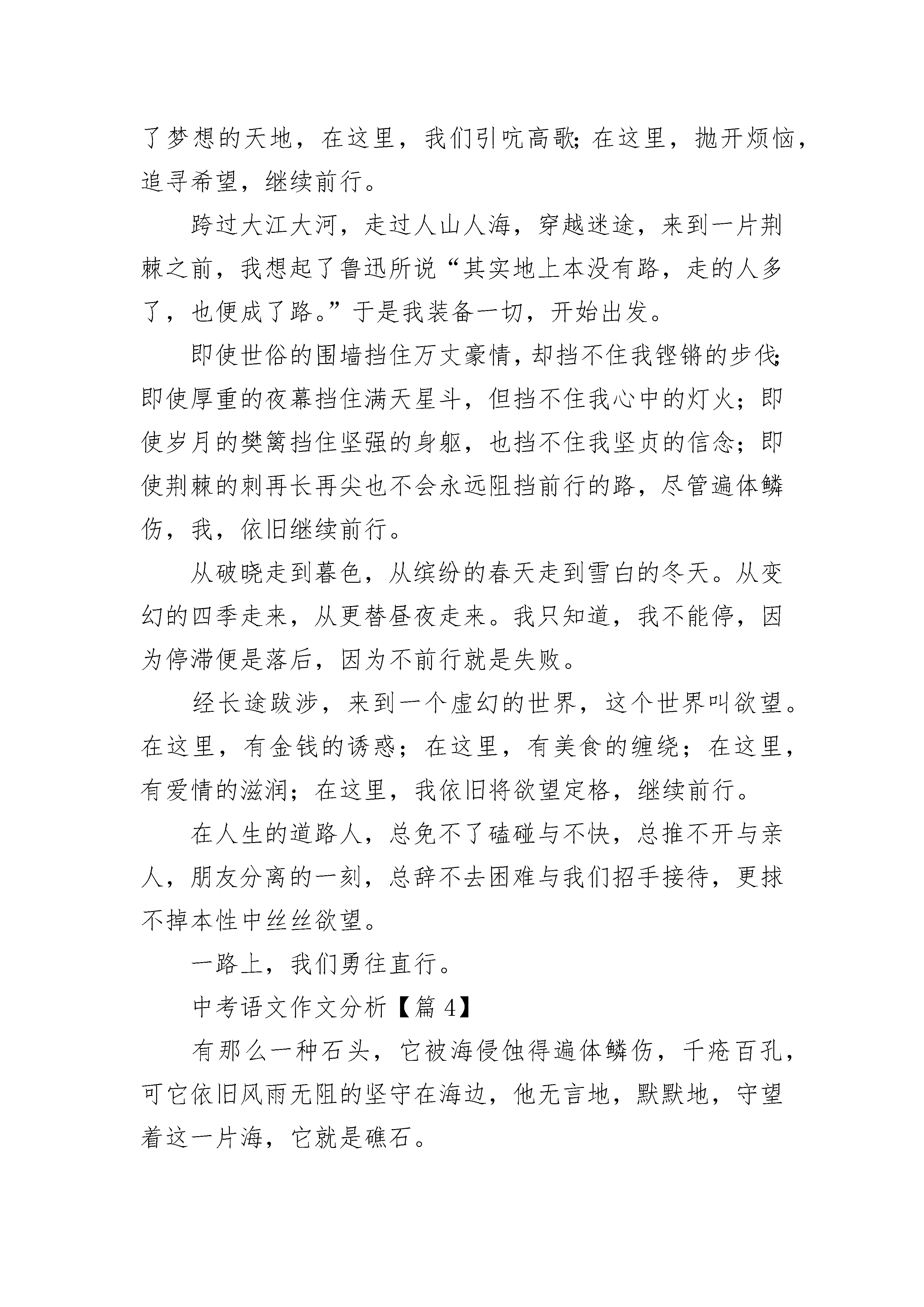 了梦想的天地，在这里，我们引吭高歌;在这里，抛开烦恼，追寻希望，继续前行。

跨过大江大河，走过人山人海，穿越迷途，来到一片荆棘之前，我想起了鲁迅所说“其实地上本没有路，走的人多了，也便成了路。”于是我装备一切，开始出发。

即使世俗的围墙挡住万丈豪情，却挡不住我铿锵的步伐;即使厚重的夜幕挡住满天星斗，但挡不住我心中的灯火；即使岁月的樊篱挡住坚强的身躯，也挡不住我坚贞的信念；即使荆棘的刺再长再尖也不会永远阻挡前行的路，尽管遍体鳞伤，我，依旧继续前行。

从破晓走到暮色，从缤纷的春天走到雪白的冬天。从变幻的四季走来，从更替昼夜走来。我只知道，我不能停，因为停滞便是落后，因为不前行就是失败。

经长途跋涉，来到一个虚幻的世界，这个世界叫欲望。在这里，有金钱的诱惑；在这里，有美食的缠绕；在这里，有爱情的滋润；在这里，我依旧将欲望定格，继续前行。

在人生的道路人，总免不了磕碰与不快，总推不开与亲人，朋友分离的一刻，总辞不去困难与我们招手接待，更抹不掉本性中丝丝欲望。

一路上，我们勇往直行。

中考语文作文分析【篇 4】

有那么一种石头，它被海侵蚀得遍体鳞伤，千疮百孔，可它依旧风雨无阻的坚守在海边，他无言地，默默地，守望着这一片海，它就是礁石。